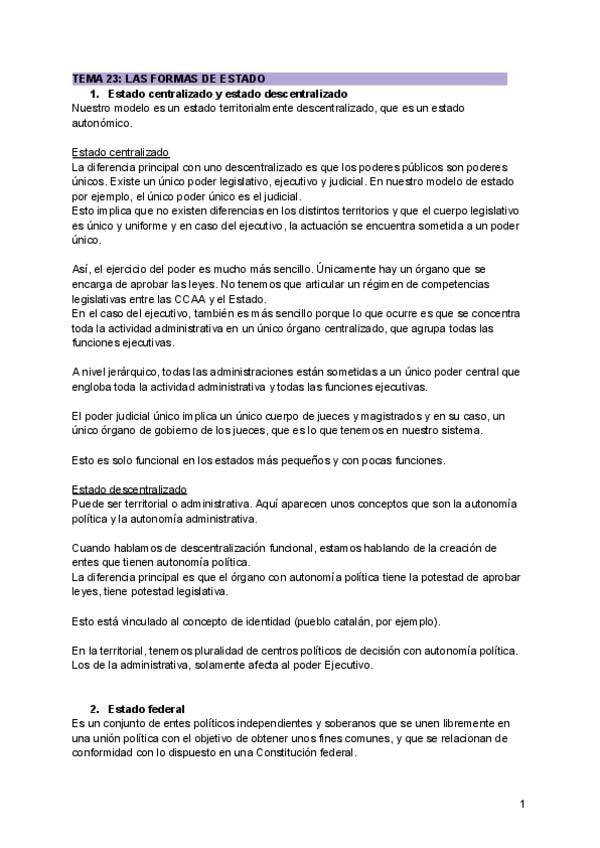 TEMA 23: LAS FORMAS DE ESTADO

1. Estado centralizado y estado descentralizado

Nuestro modelo es un estado territorialmente descentralizado, que es un estado autonómico.

Estado centralizado

La diferencia principal con uno descentralizado es que los poderes públicos son poderes únicos. Existe un único poder legislativo, ejecutivo y judicial. En nuestro modelo de estado por ejemplo, el único poder único es el judicial.
Esto implica que no existen diferencias en los distintos territorios y que el cuerpo legislativo es único y uniforme y en caso del ejecutivo, la actuación se encuentra sometida a un poder único.

Así, el ejercicio del poder es mucho más sencillo. Únicamente hay un órgano que se encarga de aprobar las leyes. No tenemos que articular un régimen de competencias legislativas entre las CCAA y el Estado.
En el caso del ejecutivo, también es más sencillo porque lo que ocurre es que se concentra toda la actividad administrativa en un único órgano centralizado, que agrupa todas las funciones ejecutivas.

A nivel jerárquico, todas las administraciones están sometidas a un único poder central que engloba toda la actividad administrativa y todas las funciones ejecutivas.

El poder judicial único implica un único cuerpo de jueces y magistrados y en su caso, un único órgano de gobierno de los jueces, que es lo que tenemos en nuestro sistema.

Esto es solo funcional en los estados más pequeños y con pocas funciones.

Estado descentralizado

Puede ser territorial o administrativa. Aquí aparecen unos conceptos que son la autonomía política y la autonomía administrativa.

Cuando hablamos de descentralización funcional, estamos hablando de la creación de entes que tienen autonomía política.
La diferencia principal es que el órgano con autonomía política tiene la potestad de aprobar leyes, tiene potestad legislativa.

Esto está vinculado al concepto de identidad (pueblo catalán, por ejemplo).

En la territorial, tenemos pluralidad de centros políticos de decisión con autonomía política. Los de la administrativa, solamente afecta al poder Ejecutivo.

2. Estado federal

Es un conjunto de entes políticos independientes y soberanos que se unen libremente en una unión política con el objetivo de obtener unos fines comunes, y que se relacionan de conformidad con lo dispuesto en una Constitución federal.

1